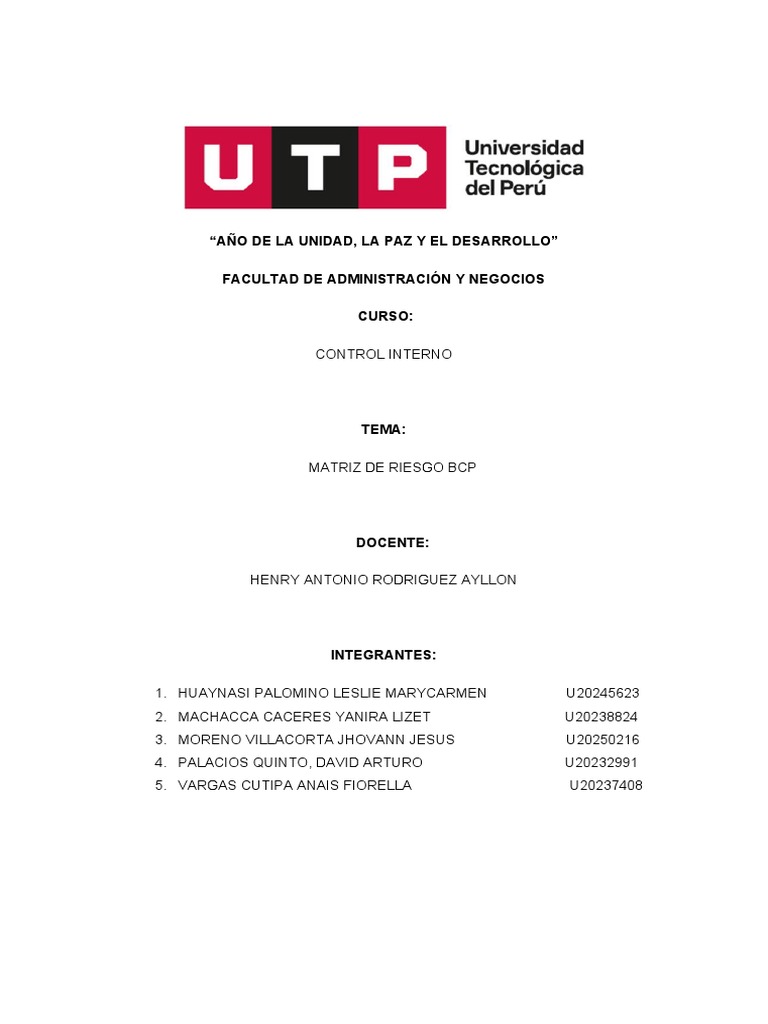 UTP Universidad Tecnológica del Perú

“AÑO DE LA UNIDAD, LA PAZ Y EL DESARROLLO”

FACULTAD DE ADMINISTRACIÓN Y NEGOCIOS

CURSO:

CONTROL INTERNO

TEMA:

MATRIZ DE RIESGO BCP

DOCENTE:

HENRY ANTONIO RODRIGUEZ AYLLON

INTEGRANTES:

1. HUAYNASI PALOMINO LESLIE MARYCARMEN U20245623
2. MACHACCA CACERES YANIRA LIZET U20238824
3. MORENO VILLACORTA JHOVANN JESUS U20250216
4. PALACIOS QUINTO, DAVID ARTURO U20232991
5. VARGAS CUTIPA ANAIS FIORELLA U20237408